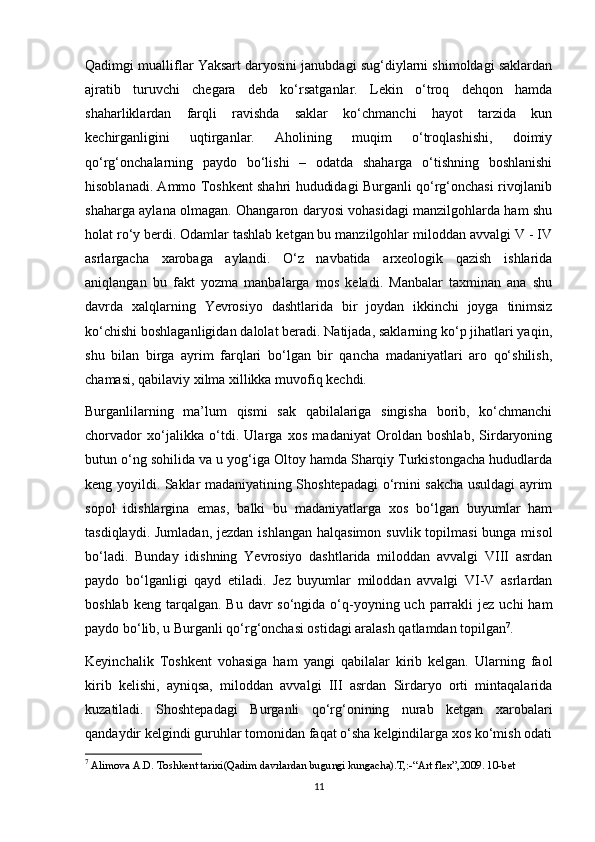 Qadimgi mualliflar Yaksart daryosini janubdagi sug‘diylarni shimoldagi saklardan ajratib turuvchi chegara deb ko‘rsatganlar. Lekin o‘troq dehqon hamda shaharliklardan farqli ravishda saklar ko‘chmanchi hayot tarzida kun kechirganligini uqtirganlar. Aholining muqim o‘troqlashishi, doimiy qo‘rg‘onchalarning paydo bo‘lishi – odatda shaharga o‘tishning boshlanishi hisoblanadi. Ammo Toshkent shahri hududidagi Burganli qo‘rg‘onchasi rivojlanib shaharga aylana olmagan. Ohangaron daryosi vohasidagi manzilgohlarda ham shu holat ro‘y berdi. Odamlar tashlab ketgan bu manzilgohlar miloddan avvalgi V - IV asrlargacha xarobaga aylandi. O‘z navbatida arxeologik qazish ishlarida aniqlangan bu fakt yozma manbalarga mos keladi. Manbalar taxminan ana shu davrda xalqlarning Yevrosiyo dashtlarida bir joydan ikkinchi joyga tinimsiz ko‘chishi boshlaganligidan dalolat beradi. Natijada, saklarning ko‘p jihatlari yaqin, shu bilan birga ayrim farqlari bo‘lgan bir qancha madaniyatlari aro qo‘shilish, chamasi, qabilaviy xilma xillikka muvofiq kechdi.

Burganlilarning ma’lum qismi sak qabilalariga singisha borib, ko‘chmanchi chorvador xo‘jalikka o‘tdi. Ularga xos madaniyat Oroldan boshlab, Sirdaryoning butun o‘ng sohilida va u yog‘iga Oltoy hamda Sharqiy Turkistongacha hududlarda keng yoyildi. Saklar madaniyatining Shoshtepadagi o‘rnini sakcha usuldagi ayrim sopol idishlargina emas, balki bu madaniyatlarga xos bo‘lgan buyumlar ham tasdiqlaydi. Jumladan, jezdan ishlangan halqasimon suvlik topilmasi bunga misol bo‘ladi. Bunday idishning Yevrosiyo dashtlarida miloddan avvalgi VIII asrdan paydo bo‘lganligi qayd etiladi. Jez buyumlar miloddan avvalgi VI-V asrlardan boshlab keng tarqalgan. Bu davr so‘ngida o‘q-yoyning uch parrakli jez uchi ham paydo bo‘lib, u Burganli qo‘rg‘onchasi ostidagi aralash qatlamdan topilgan$^7$.

Keyinchalik Toshkent vohasiga ham yangi qabilalar kirib kelgan. Ularning faol kirib kelishi, ayniqsa, miloddan avvalgi III asrdan Sirdaryo orti mintaqalarida kuzatiladi. Shoshtepadagi Burganli qo‘rg‘onining nurab ketgan xarobalari qandaydir kelgindi guruhlar tomonidan faqat o‘sha kelgindilarga xos ko‘mish odati

$^7$ Alimova A.D. Toshkent tarixi(Qadim davrlardan bugungi kungacha).T,:-“Art flex”,2009. 10-bet

11